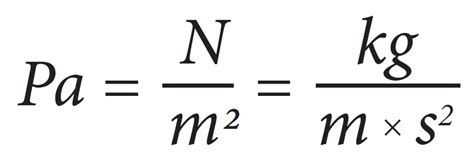 $Pa = \frac{N}{m^2} = \frac{kg}{m \times s^2}$